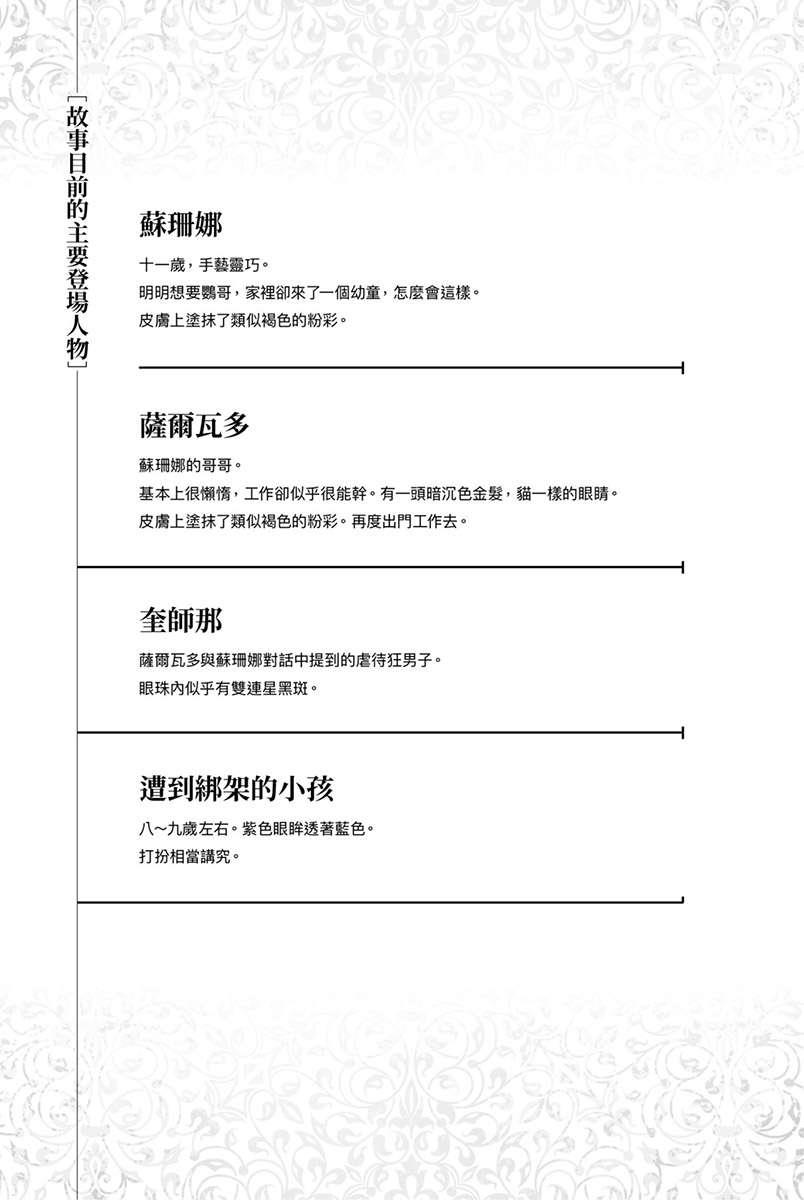 [故事目前的主要登場人物]

蘇珊娜

十一歲，手藝靈巧。

明明想要鸚哥，家裡卻來了一個幼童，怎麼會這樣。

皮膚上塗抹了類似褐色的粉彩。

薩爾瓦多

蘇珊娜的哥哥。

基本上很懶惰，工作卻似乎很能幹。有一頭暗沉色金髮，貓一樣的眼睛。

皮膚上塗抹了類似褐色的粉彩。再度出門工作去。

奎師那

薩爾瓦多與蘇珊娜對話中提到的虐待狂男子。

眼珠內似乎有雙連星黑斑。

遭到綁架的小孩

八～九歲左右。紫色眼眸透著藍色。

打扮相當講究。